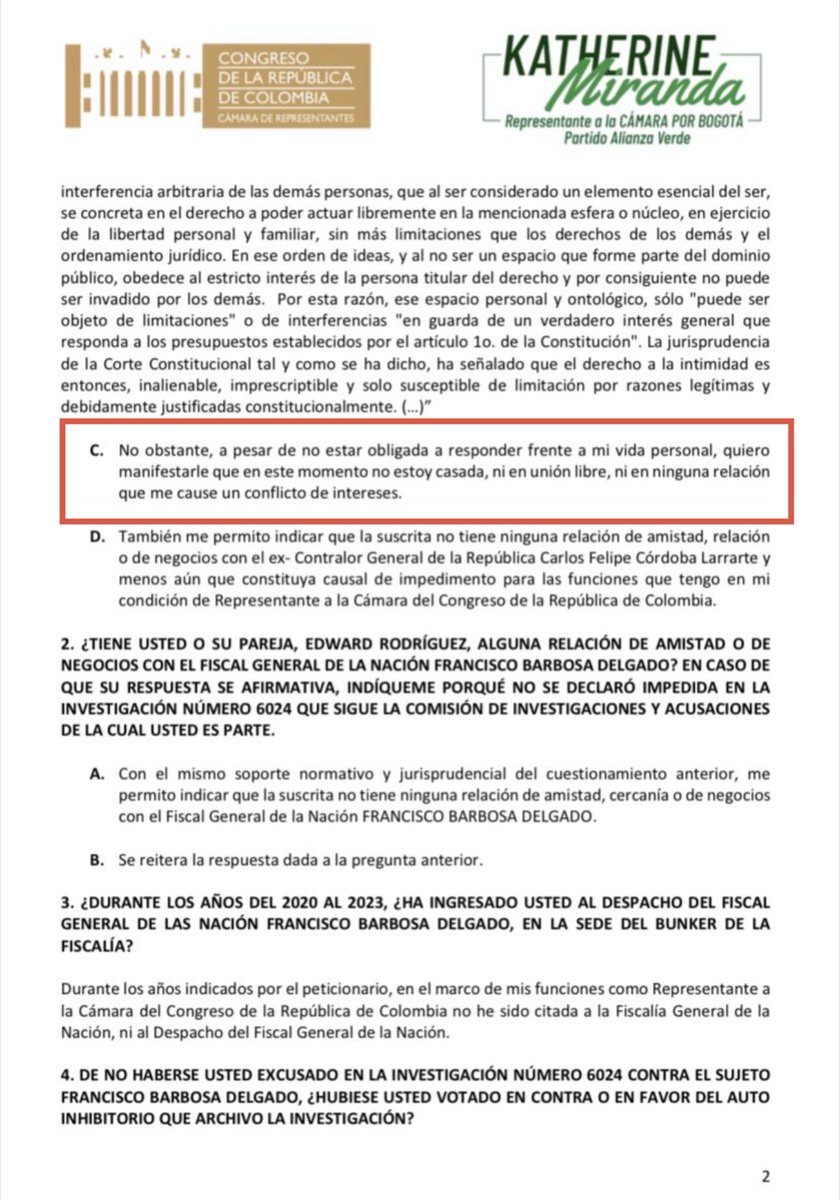 CONGRESO DE LA REPÚBLICA DE COLOMBIA
CÁMARA DE REPRESENTANTES

KATHERINE Miranda
Representante a la CÁMARA POR BOGOTÁ
Partido Alianza Verde

interferencia arbitraria de las demás personas, que al ser considerado un elemento esencial del ser, se concreta en el derecho a poder actuar libremente en la mencionada esfera o núcleo, en ejercicio de la libertad personal y familiar, sin más limitaciones que los derechos de los demás y el ordenamiento jurídico. En ese orden de ideas, y al no ser un espacio que forme parte del dominio público, obedece al estricto interés de la persona titular del derecho y por consiguiente no puede ser invadido por los demás. Por esta razón, ese espacio personal y ontológico, sólo "puede ser objeto de limitaciones" o de interferencias "en guarda de un verdadero interés general que responda a los presupuestos establecidos por el artículo 1o. de la Constitución". La jurisprudencia de la Corte Constitucional tal y como se ha dicho, ha señalado que el derecho a la intimidad es entonces, inalienable, imprescriptible y solo susceptible de limitación por razones legítimas y debidamente justificadas constitucionalmente. (...)"

C. No obstante, a pesar de no estar obligada a responder frente a mi vida personal, quiero manifestarle que en este momento no estoy casada, ni en unión libre, ni en ninguna relación que me cause un conflicto de intereses.

D. También me permito indicar que la suscrita no tiene ninguna relación de amistad, relación o de negocios con el ex- Contralor General de la República Carlos Felipe Córdoba Larrarte y menos aún que constituya causal de impedimento para las funciones que tengo en mi condición de Representante a la Cámara del Congreso de la República de Colombia.

2. ¿TIENE USTED O SU PAREJA, EDWARD RODRÍGUEZ, ALGUNA RELACIÓN DE AMISTAD O DE NEGOCIOS CON EL FISCAL GENERAL DE LA NACIÓN FRANCISCO BARBOSA DELGADO? EN CASO DE QUE SU RESPUESTA SE AFIRMATIVA, INDÍQUEME PORQUÉ NO SE DECLARÓ IMPEDIDA EN LA INVESTIGACIÓN NÚMERO 6024 QUE SIGUE LA COMISIÓN DE INVESTIGACIONES Y ACUSACIONES DE LA CUAL USTED ES PARTE.

A. Con el mismo soporte normativo y jurisprudencial del cuestionamiento anterior, me permito indicar que la suscrita no tiene ninguna relación de amistad, cercanía o de negocios con el Fiscal General de la Nación FRANCISCO BARBOSA DELGADO.

B. Se reitera la respuesta dada a la pregunta anterior.

3. ¿DURANTE LOS AÑOS DEL 2020 AL 2023, ¿HA INGRESADO USTED AL DESPACHO DEL FISCAL GENERAL DE LAS NACIÓN FRANCISCO BARBOSA DELGADO, EN LA SEDE DEL BUNKER DE LA FISCALÍA?

Durante los años indicados por el peticionario, en el marco de mis funciones como Representante a la Cámara del Congreso de la República de Colombia no he sido citada a la Fiscalía General de la Nación, ni al Despacho del Fiscal General de la Nación.

4. DE NO HABERSE USTED EXCUSADO EN LA INVESTIGACIÓN NÚMERO 6024 CONTRA EL SUJETO FRANCISCO BARBOSA DELGADO, ¿HUBIESE USTED VOTADO EN CONTRA O EN FAVOR DEL AUTO INHIBITORIO QUE ARCHIVO LA INVESTIGACIÓN?

2